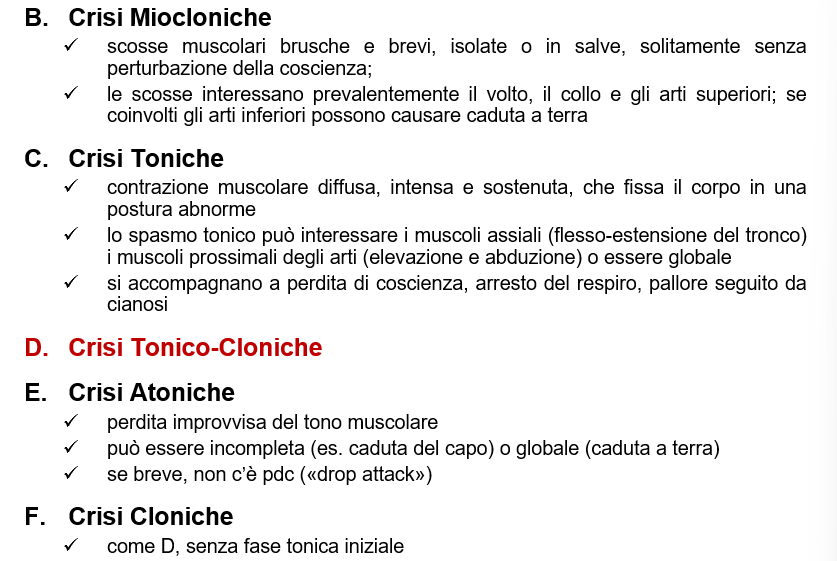 B. Crisi Miocloniche
✓ scosse muscolari brusche e brevi, isolate o in salve, solitamente senza perturbazione della coscienza;
✓ le scosse interessano prevalentemente il volto, il collo e gli arti superiori; se coinvolti gli arti inferiori possono causare caduta a terra

C. Crisi Toniche
✓ contrazione muscolare diffusa, intensa e sostenuta, che fissa il corpo in una postura abnorme
✓ lo spasmo tonico può interessare i muscoli assiali (flesso-estensione del tronco) i muscoli prossimali degli arti (elevazione e abduzione) o essere globale
✓ si accompagnano a perdita di coscienza, arresto del respiro, pallore seguito da cianosi

D. Crisi Tonico-Cloniche

E. Crisi Atoniche
✓ perdita improvvisa del tono muscolare
✓ può essere incompleta (es. caduta del capo) o globale (caduta a terra)
✓ se breve, non c'è pdc («drop attack»)

F. Crisi Cloniche
✓ come D, senza fase tonica iniziale